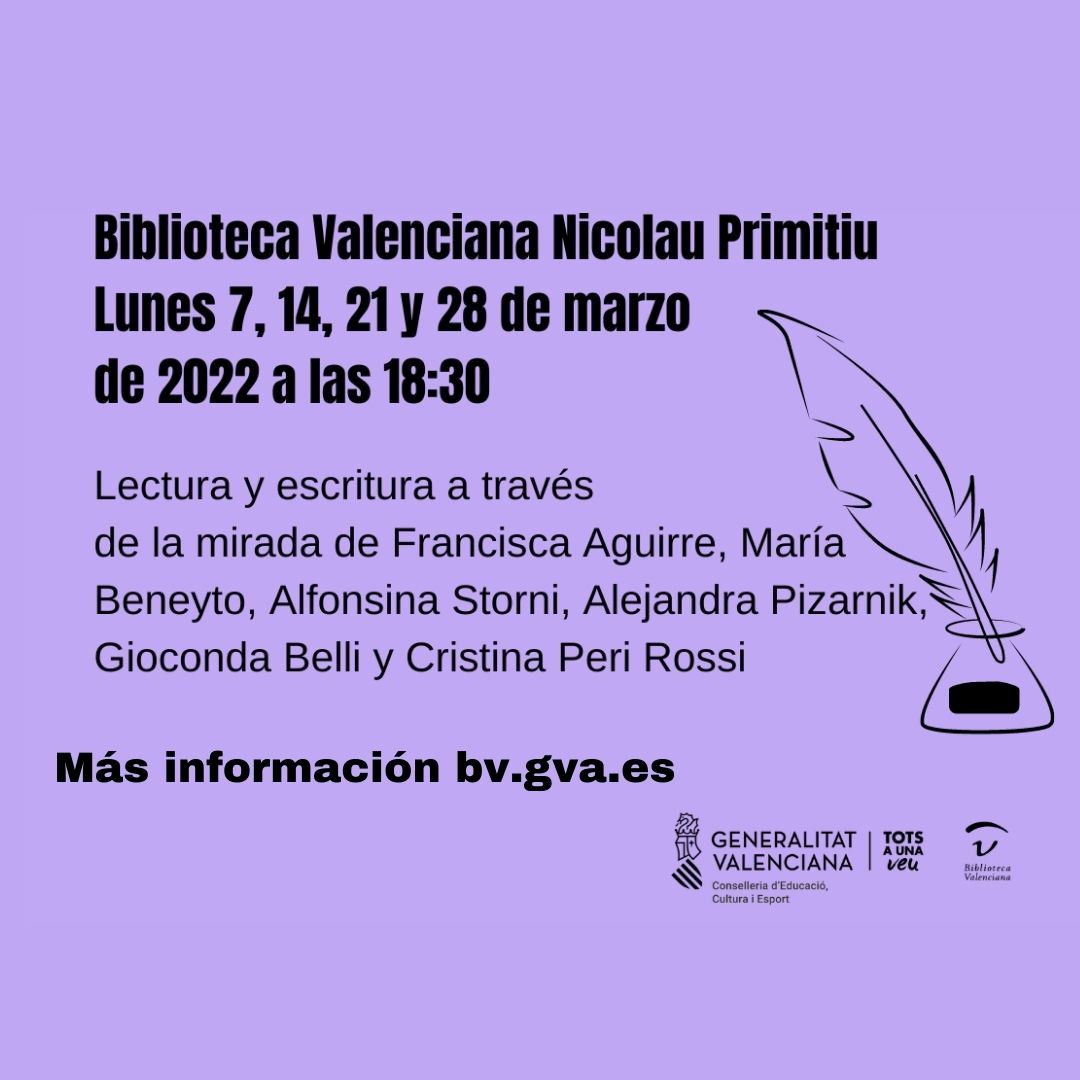 Biblioteca Valenciana Nicolau Primitiu
Lunes 7, 14, 21 y 28 de marzo
de 2022 a las 18:30

Lectura y escritura a través de la mirada de Francisca Aguirre, María Beneyto, Alfonsina Storni, Alejandra Pizarnik, Gioconda Belli y Cristina Peri Rossi

Más información bv.gva.es

GENERALITAT VALENCIANA
Conselleria d'Educació, Cultura i Esport

TOTS A UNA veu

Biblioteca Valenciana